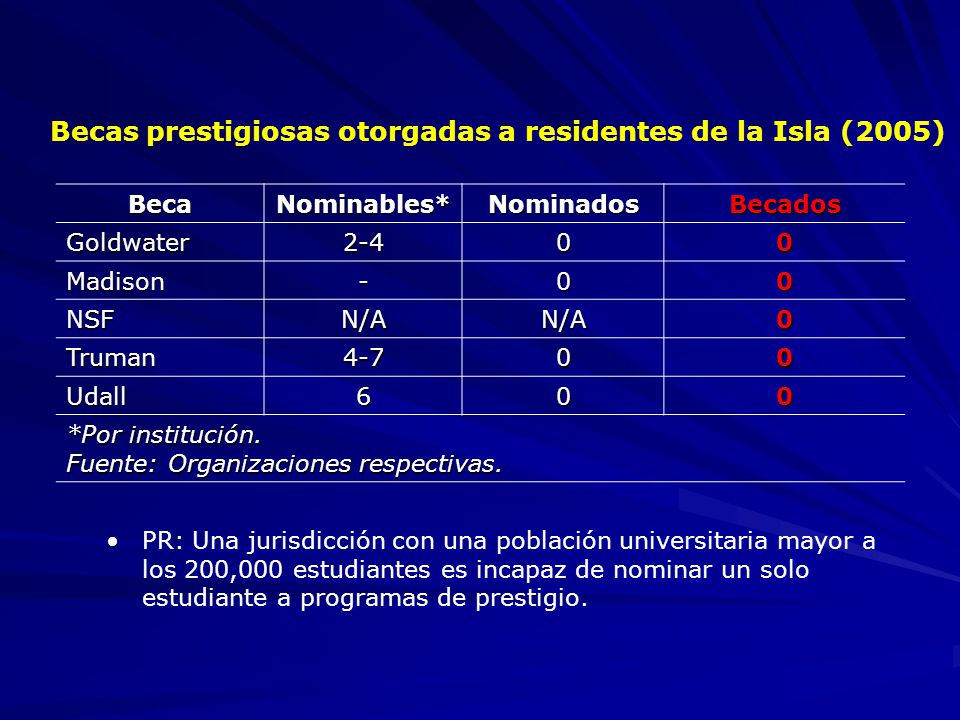 Becas prestigiosas otorgadas a residentes de la Isla (2005)

| Beca | Nominables* | Nominados | Becados |
|---|---|---|---|
| Goldwater | 2-4 | 0 | 0 |
| Madison | - | 0 | 0 |
| NSF | N/A | N/A | 0 |
| Truman | 4-7 | 0 | 0 |
| Udall | 6 | 0 | 0 |

*Por institución.
Fuente: Organizaciones respectivas.

• PR: Una jurisdicción con una población universitaria mayor a los 200,000 estudiantes es incapaz de nominar un solo estudiante a programas de prestigio.